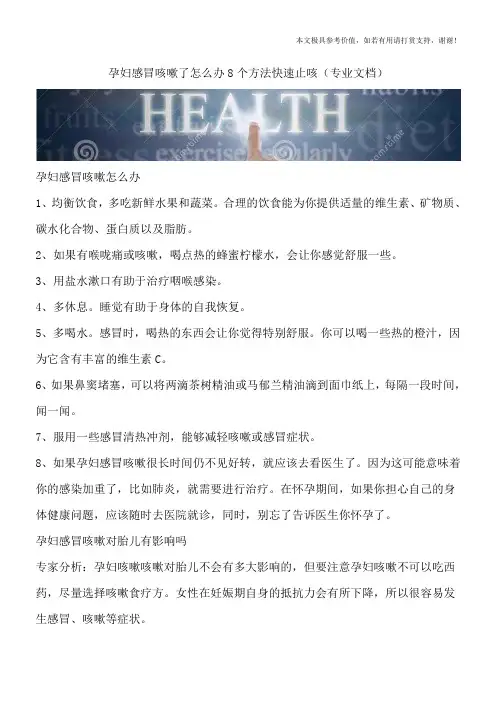 本文极具参考价值，如若有用请打赏支持，谢谢！

孕妇感冒咳嗽了怎么办 8 个方法快速止咳（专业文档）

HEALTH

孕妇感冒咳嗽怎么办

1、均衡饮食，多吃新鲜水果和蔬菜。合理的饮食能为你提供适量的维生素、矿物质、碳水化合物、蛋白质以及脂肪。

2、如果有喉咙痛或咳嗽，喝点热的蜂蜜柠檬水，会让你感觉舒服一些。

3、用盐水漱口有助于治疗咽喉感染。

4、多休息。睡觉有助于身体的自我恢复。

5、多喝水。感冒时，喝热的东西会让你觉得特别舒服。你可以喝一些热的橙汁，因为它含有丰富的维生素 C。

6、如果鼻窦堵塞，可以将两滴茶树精油或马郁兰精油滴到面巾纸上，每隔一段时间，闻一闻。

7、服用一些感冒清热冲剂，能够减轻咳嗽或感冒症状。

8、如果孕妇感冒咳嗽很长时间仍不见好转，就应该去看医生了。因为这可能意味着你的感染加重了，比如肺炎，就需要进行治疗。在怀孕期间，如果你担心自己的身体健康问题，应该随时去医院就诊，同时，别忘了告诉医生你怀孕了。

孕妇感冒咳嗽对胎儿有影响吗

专家分析：孕妇咳嗽咳嗽对胎儿不会有多大影响的，但要注意孕妇咳嗽不可以吃西药，尽量选择咳嗽食疗方。女性在妊娠期自身的抵抗力会有所下降，所以很容易发生感冒、咳嗽等症状。